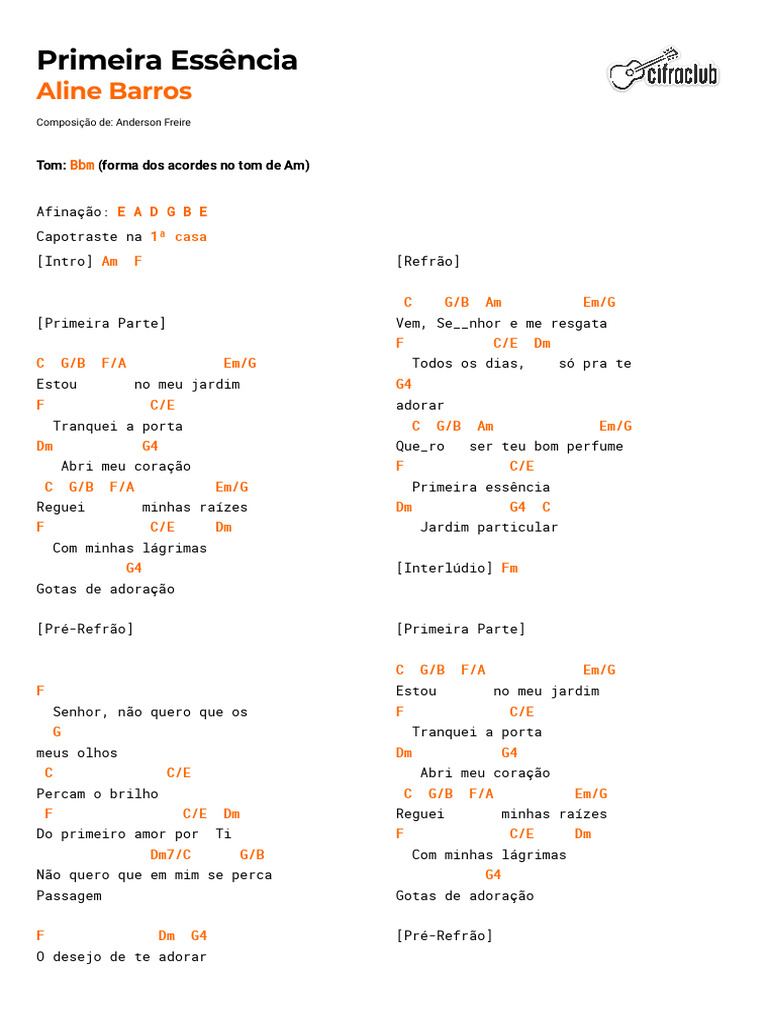 Primeira Essência
Aline Barros

cifraclub

Composição de: Anderson Freire

Tom: Bbm (forma dos acordes no tom de Am)

Afinação: E A D G B E
Capotraste na 1ª casa
[Intro] Am F

[Primeira Parte]

C G/B F/A Em/G
Estou no meu jardim
F C/E
Tranquei a porta
Dm G4
Abri meu coração
C G/B F/A Em/G
Reguei minhas raízes
F C/E Dm
Com minhas lágrimas
G4
Gotas de adoração

[Pré-Refrão]

F
Senhor, não quero que os
G
meus olhos
C C/E
Percam o brilho
F C/E Dm
Do primeiro amor por Ti
Dm7/C G/B
Não quero que em mim se perca
Passagem

F Dm G4
O desejo de te adorar

[Refrão]

C G/B Am Em/G
Vem, Se__nhor e me resgata
F C/E Dm
Todos os dias, só pra te
G4
adorar
C G/B Am Em/G
Que_ro ser teu bom perfume
F C/E
Primeira essência
Dm G4 C
Jardim particular

[Interlúdio] Fm

[Primeira Parte]

C G/B F/A Em/G
Estou no meu jardim
F C/E
Tranquei a porta
Dm G4
Abri meu coração
C G/B F/A Em/G
Reguei minhas raízes
F C/E Dm
Com minhas lágrimas
G4
Gotas de adoração

[Pré-Refrão]